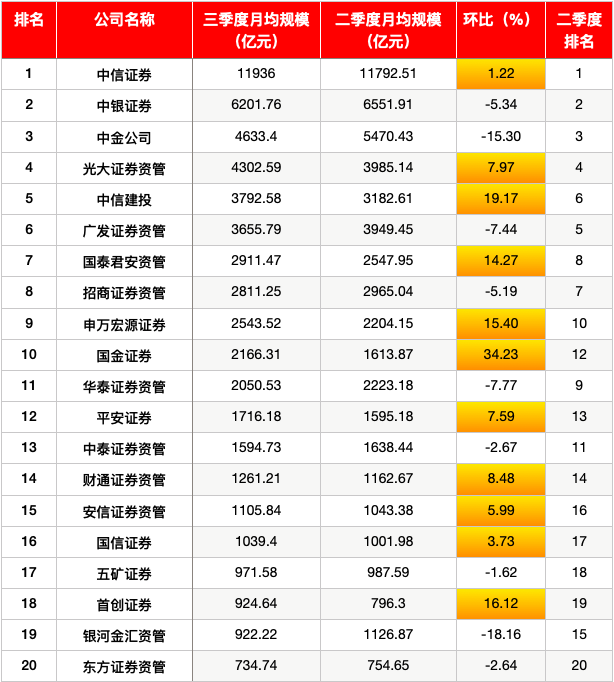 | 排名 | 公司名称 | 三季度月均规模（亿元） | 二季度月均规模（亿元） | 环比（%） | 二季度排名 |
|---|---|---|---|---|---|
| 1 | 中信证券 | 11936 | 11792.51 | 1.22 | 1 |
| 2 | 中银证券 | 6201.76 | 6551.91 | -5.34 | 2 |
| 3 | 中金公司 | 4633.4 | 5470.43 | -15.30 | 3 |
| 4 | 光大证券资管 | 4302.59 | 3985.14 | 7.97 | 4 |
| 5 | 中信建投 | 3792.58 | 3182.61 | 19.17 | 6 |
| 6 | 广发证券资管 | 3655.79 | 3949.45 | -7.44 | 5 |
| 7 | 国泰君安资管 | 2911.47 | 2547.95 | 14.27 | 8 |
| 8 | 招商证券资管 | 2811.25 | 2965.04 | -5.19 | 7 |
| 9 | 申万宏源证券 | 2543.52 | 2204.15 | 15.40 | 10 |
| 10 | 国金证券 | 2166.31 | 1613.87 | 34.23 | 12 |
| 11 | 华泰证券资管 | 2050.53 | 2223.18 | -7.77 | 9 |
| 12 | 平安证券 | 1716.18 | 1595.18 | 7.59 | 13 |
| 13 | 中泰证券资管 | 1594.73 | 1638.44 | -2.67 | 11 |
| 14 | 财通证券资管 | 1261.21 | 1162.67 | 8.48 | 14 |
| 15 | 安信证券资管 | 1105.84 | 1043.38 | 5.99 | 16 |
| 16 | 国信证券 | 1039.4 | 1001.98 | 3.73 | 17 |
| 17 | 五矿证券 | 971.58 | 987.59 | -1.62 | 18 |
| 18 | 首创证券 | 924.64 | 796.3 | 16.12 | 19 |
| 19 | 银河金汇资管 | 922.22 | 1126.87 | -18.16 | 15 |
| 20 | 东方证券资管 | 734.74 | 754.65 | -2.64 | 20 |